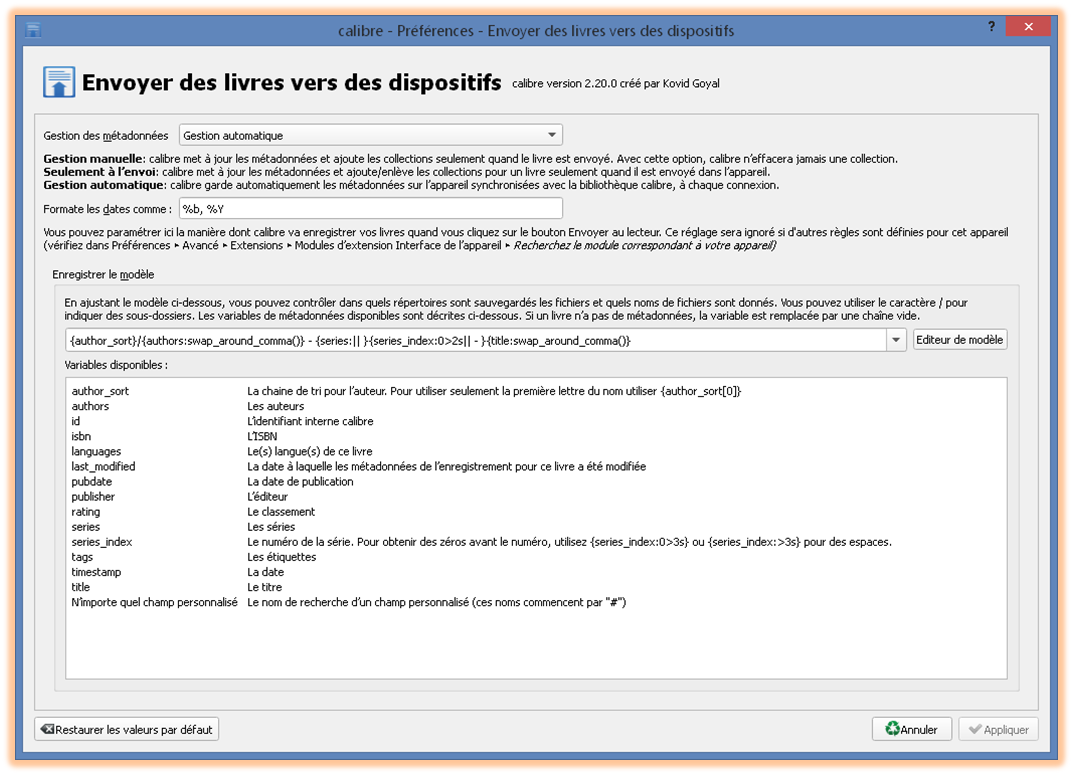 calibre - Préférences - Envoyer des livres vers des dispositifs

?

Envoyer des livres vers des dispositifs calibre version 2.20.0 créé par Kovid Goyal

Gestion des métadonnées Gestion automatique

Gestion manuelle: calibre met à jour les métadonnées et ajoute les collections seulement quand le livre est envoyé. Avec cette option, calibre n'effacera jamais une collection.
Seulement à l'envoi: calibre met à jour les métadonnées et ajoute/enlève les collections pour un livre seulement quand il est envoyé dans l'appareil.
Gestion automatique: calibre garde automatiquement les métadonnées sur l'appareil synchronisées avec la bibliothèque calibre, à chaque connexion.

Formate les dates comme : %b, %Y

Vous pouvez paramétrer ici la manière dont calibre va enregistrer vos livres quand vous cliquez sur le bouton Envoyer au lecteur. Ce réglage sera ignoré si d'autres règles sont définies pour cet appareil (vérifiez dans Préférences ▸ Avancé ▸ Extensions ▸ Modules d'extension Interface de l'appareil ▸ Recherchez le module correspondant à votre appareil)

Enregistrer le modèle

En ajustant le modèle ci-dessous, vous pouvez contrôler dans quels répertoires sont sauvegardés les fichiers et quels noms de fichiers sont donnés. Vous pouvez utiliser le caractère / pour indiquer des sous-dossiers. Les variables de métadonnées disponibles sont décrites ci-dessous. Si un livre n'a pas de métadonnées, la variable est remplacée par une chaîne vide.

{author_sort}/{authors:swap_around_comma()} - {series:|| }{series_index:0>2s|| - }{title:swap_around_comma()}

Editeur de modèle

Variables disponibles :

| | |
|---|---|
| author_sort | La chaine de tri pour l'auteur. Pour utiliser seulement la première lettre du nom utiliser {author_sort[0]} |
| authors | Les auteurs |
| id | L'identifiant interne calibre |
| isbn | L'ISBN |
| languages | Le(s) langue(s) de ce livre |
| last_modified | La date à laquelle les métadonnées de l'enregistrement pour ce livre a été modifiée |
| pubdate | La date de publication |
| publisher | L'éditeur |
| rating | Le classement |
| series | Les séries |
| series_index | Le numéro de la série. Pour obtenir des zéros avant le numéro, utilisez {series_index:0>3s} ou {series_index:>3s} pour des espaces. |
| tags | Les étiquettes |
| timestamp | La date |
| title | Le titre |
| N'importe quel champ personnalisé | Le nom de recherche d'un champ personnalisé (ces noms commencent par "#") |

Restaurer les valeurs par défaut

Annuler

Appliquer